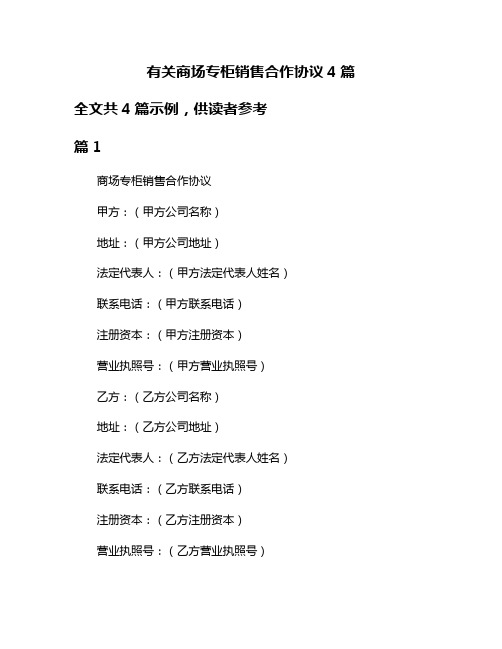 有关商场专柜销售合作协议 4 篇

全文共 4 篇示例，供读者参考

篇 1

商场专柜销售合作协议

甲方：（甲方公司名称）

地址：（甲方公司地址）

法定代表人：（甲方法定代表人姓名）

联系电话：（甲方联系电话）

注册资本：（甲方注册资本）

营业执照号：（甲方营业执照号）

乙方：（乙方公司名称）

地址：（乙方公司地址）

法定代表人：（乙方法定代表人姓名）

联系电话：（乙方联系电话）

注册资本：（乙方注册资本）

营业执照号：（乙方营业执照号）